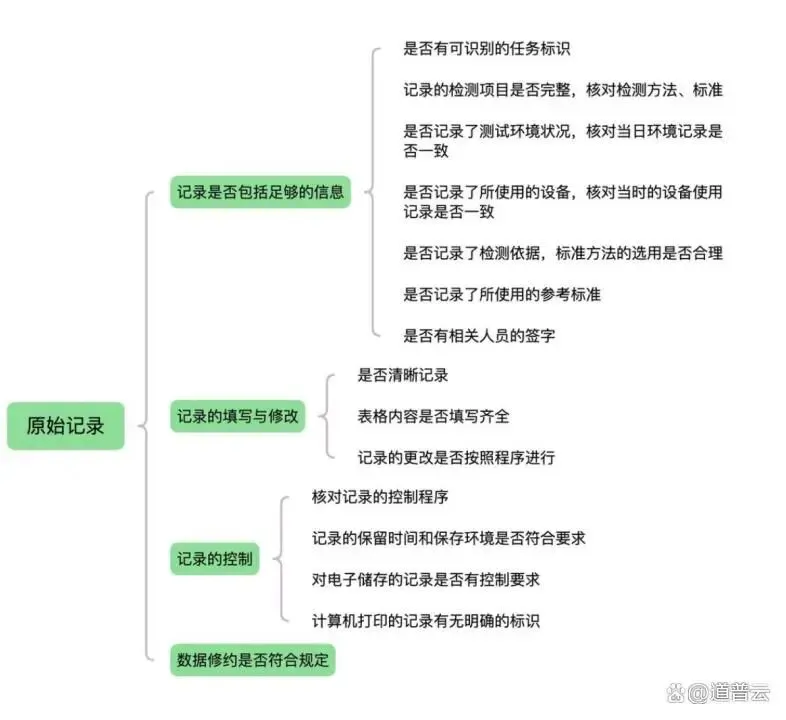 原始记录

记录是否包括足够的信息

是否有可识别的任务标识

记录的检测项目是否完整，核对检测方法、标准

是否记录了测试环境状况，核对当日环境记录是否一致

是否记录了所使用的设备，核对当时的设备使用记录是否一致

是否记录了检测依据，标准方法的选用是否合理

是否记录了所使用的参考标准

是否有相关人员的签字

记录的填写与修改

是否清晰记录

表格内容是否填写齐全

记录的更改是否按照程序进行

记录的控制

核对记录的控制程序

记录的保留时间和保存环境是否符合要求

对电子储存的记录是否有控制要求

计算机打印的记录有无明确的标识

数据修约是否符合规定

@道普云